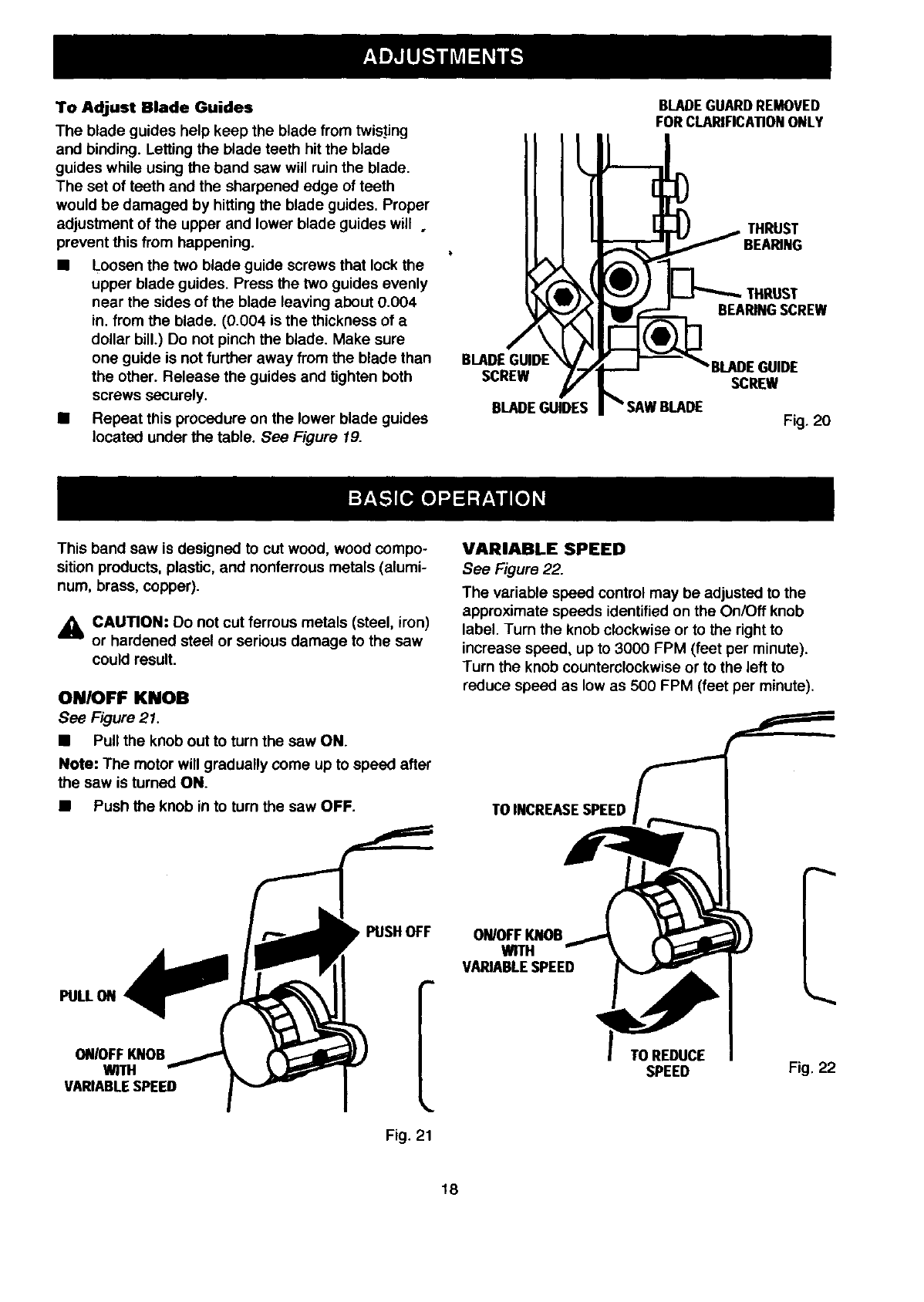 ADJUSTMENTS

To Adjust Blade Guides

The blade guides help keep the blade from twisting and binding. Letting the blade teeth hit the blade guides while using the band saw will ruin the blade. The set of teeth and the sharpened edge of teeth would be damaged by hitting the blade guides. Proper adjustment of the upper and lower blade guides will prevent this from happening.

■ Loosen the two blade guide screws that lock the upper blade guides. Press the two guides evenly near the sides of the blade leaving about 0.004 in. from the blade. (0.004 is the thickness of a dollar bill.) Do not pinch the blade. Make sure one guide is not further away from the blade than the other. Release the guides and tighten both screws securely.

■ Repeat this procedure on the lower blade guides located under the table. See Figure 19.

BLADE GUARD REMOVED FOR CLARIFICATION ONLY

THRUST BEARING

THRUST BEARING SCREW

BLADE GUIDE SCREW

BLADE GUIDE SCREW

BLADE GUIDES

SAW BLADE

Fig. 20

BASIC OPERATION

This band saw is designed to cut wood, wood composition products, plastic, and nonferrous metals (aluminum, brass, copper).

CAUTION: Do not cut ferrous metals (steel, iron) or hardened steel or serious damage to the saw could result.

ON/OFF KNOB

See Figure 21.

■ Pull the knob out to turn the saw ON.

Note: The motor will gradually come up to speed after the saw is turned ON.

■ Push the knob in to turn the saw OFF.

PUSH OFF

PULL ON

ON/OFF KNOB WITH VARIABLE SPEED

Fig. 21

VARIABLE SPEED

See Figure 22.

The variable speed control may be adjusted to the approximate speeds identified on the On/Off knob label. Turn the knob clockwise or to the right to increase speed, up to 3000 FPM (feet per minute). Turn the knob counterclockwise or to the left to reduce speed as low as 500 FPM (feet per minute).

TO INCREASE SPEED

ON/OFF KNOB WITH VARIABLE SPEED

TO REDUCE SPEED

Fig. 22

18